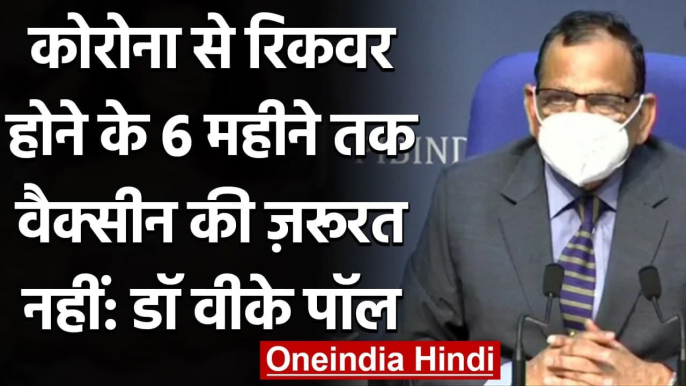 कोरोना से रिकवर होने के 6 महीने तक वैक्सीन की ज़रूरत नहीं: डॉ वीके पॉल

Oneindia Hindi